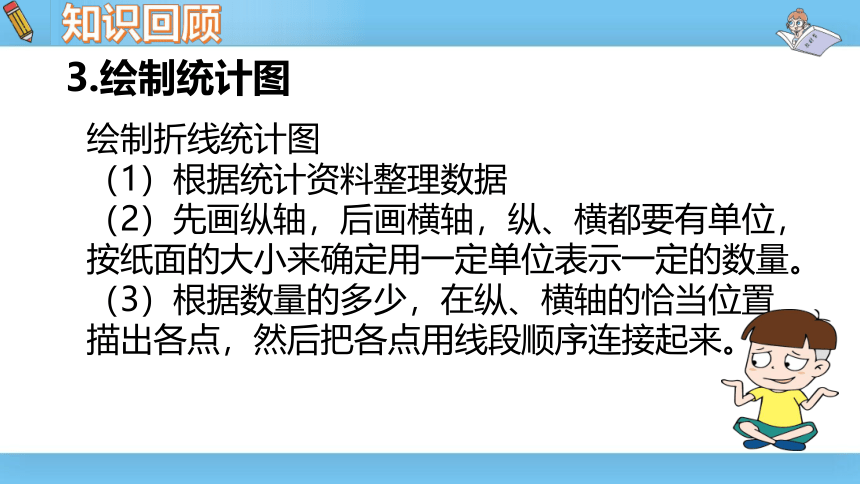 知识回顾

3.绘制统计图

绘制折线统计图

（1）根据统计资料整理数据

（2）先画纵轴，后画横轴，纵、横都要有单位，按纸面的大小来确定用一定单位表示一定的数量。

（3）根据数量的多少，在纵、横轴的恰当位置描出各点，然后把各点用线段顺序连接起来。